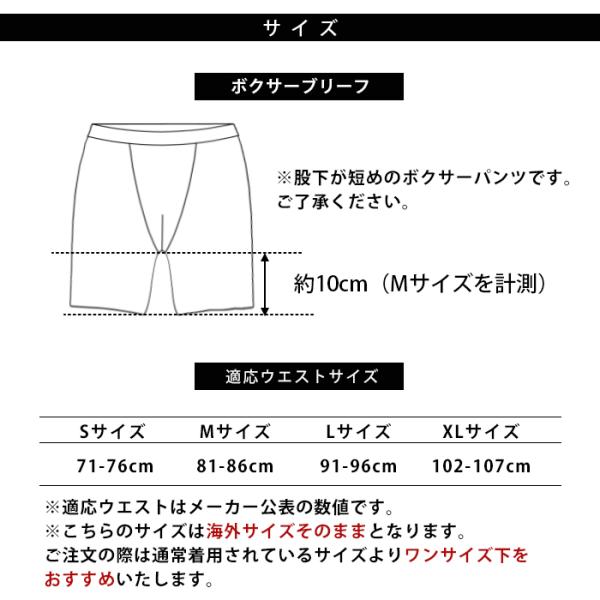 サイズ

ボクサーブリーフ

※股下が短めのボクサーパンツです。ご了承ください。

約10cm（Mサイズを計測）

適応ウエストサイズ

| Sサイズ | Mサイズ | Lサイズ | XLサイズ |
|---|---|---|---|
| 71-76cm | 81-86cm | 91-96cm | 102-107cm |

※適応ウエストはメーカー公表の数値です。
※こちらのサイズは海外サイズそのままとなります。
ご注文の際は通常着用されているサイズよりワンサイズ下をおすすめいたします。